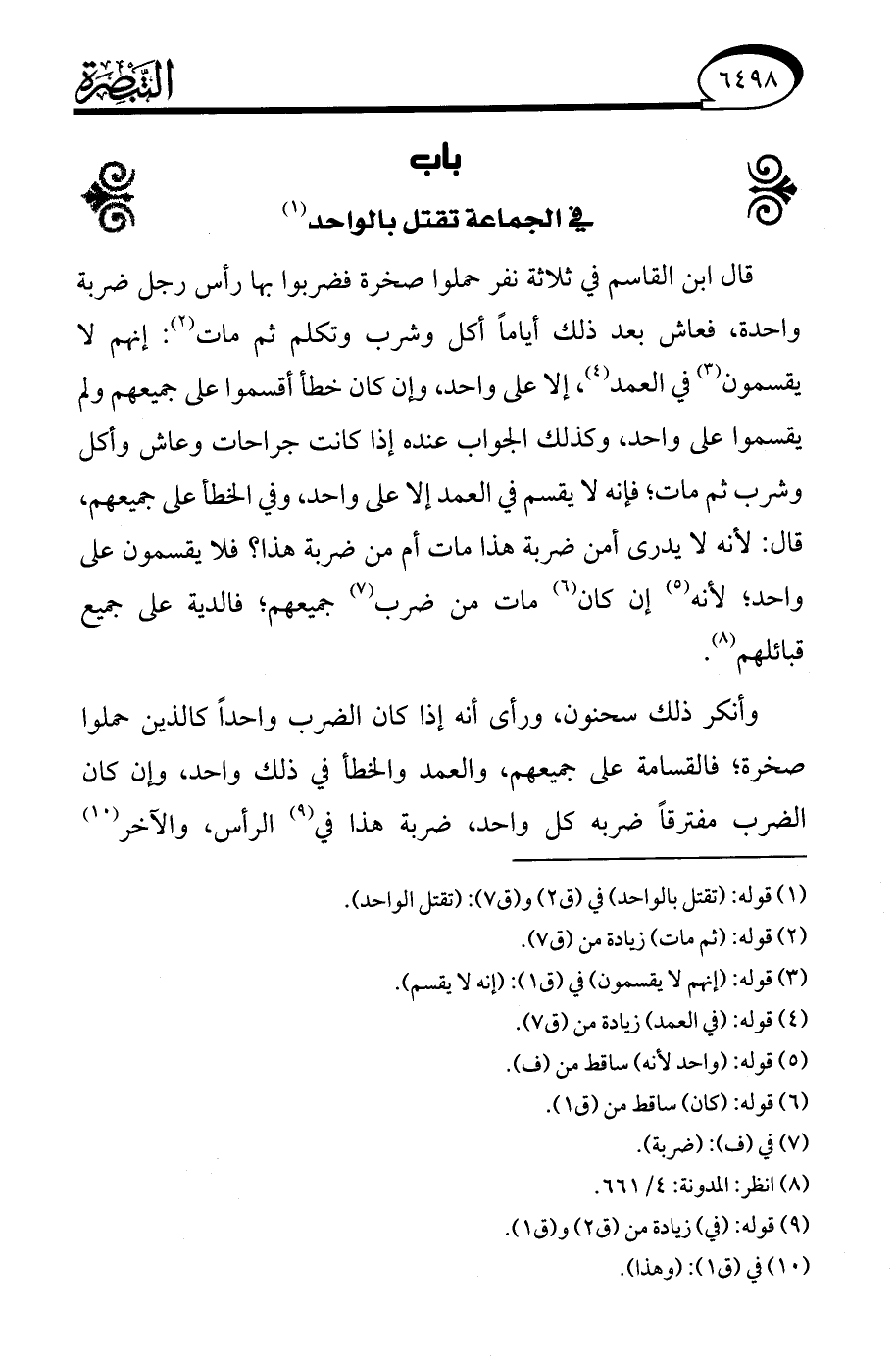 ٦٤٩٨ التبصرة

باب
في الجماعة تقتل بالواحد$^{(١)}$

قال ابن القاسم في ثلاثة نفر حملوا صخرة فضربوا بها رأس رجل ضربة واحدة، فعاش بعد ذلك أياماً أكل وشرب وتكلم ثم مات$^{(٢)}$: إنهم لا يقسمون$^{(٣)}$ في العمد$^{(٤)}$، إلا على واحد، وإن كان خطأ أقسموا على جميعهم ولم يقسموا على واحد، وكذلك الجواب عنده إذا كانت جراحات وعاش وأكل وشرب ثم مات؛ فإنه لا يقسم في العمد إلا على واحد، وفي الخطأ على جميعهم، قال: لأنه لا يدرى أمن ضربة هذا مات أم من ضربة هذا؟ فلا يقسمون على واحد؛ لأنه$^{(٥)}$ إن كان$^{(٦)}$ مات من ضرب$^{(٧)}$ جميعهم؛ فالدية على جميع قبائلهم$^{(٨)}$.

وأنكر ذلك سحنون، ورأى أنه إذا كان الضرب واحداً كالذين حملوا صخرة؛ فالقسامة على جميعهم، والعمد والخطأ في ذلك واحد، وإن كان الضرب مفترقاً ضربه كل واحد، ضربة هذا في$^{(٩)}$ الرأس، والآخر$^{(١٠)}$

(١) قوله: (تقتل بالواحد) في (ق٢) و(ق٧): (تقتل الواحد).
(٢) قوله: (ثم مات) زيادة من (ق٧).
(٣) قوله: (إنهم لا يقسمون) في (ق١): (إنه لا يقسم).
(٤) قوله: (في العمد) زيادة من (ق٧).
(٥) قوله: (واحد لأنه) ساقط من (ف).
(٦) قوله: (كان) ساقط من (ق١).
(٧) في (ف): (ضربة).
(٨) انظر: المدونة: ٤/ ٦٦١.
(٩) قوله: (في) زيادة من (ق٢) و(ق١).
(١٠) في (ق١): (وهذا).